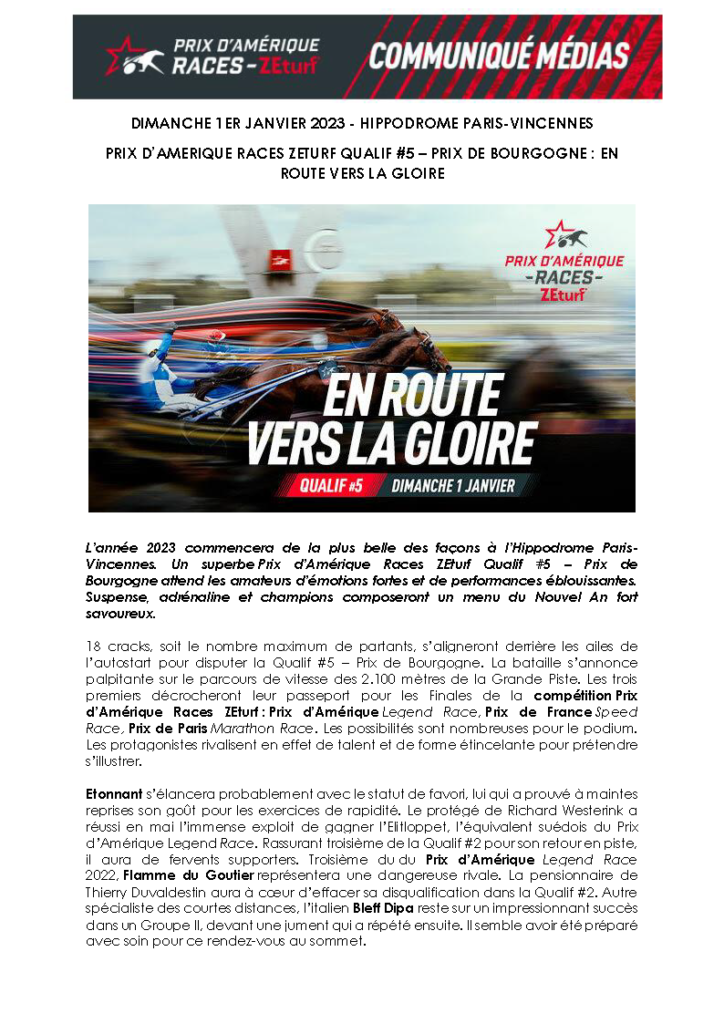 PRIX D'AMÉRIQUE RACES-ZEturf

COMMUNIQUÉ MÉDIAS

DIMANCHE 1ER JANVIER 2023 - HIPPODROME PARIS-VINCENNES

PRIX D'AMERIQUE RACES ZETURF QUALIF #5 – PRIX DE BOURGOGNE : EN ROUTE VERS LA GLOIRE

PRIX D'AMÉRIQUE -RACES- ZEturf

EN ROUTE VERS LA GLOIRE

QUALIF #5 DIMANCHE 1 JANVIER

L'année 2023 commencera de la plus belle des façons à l'Hippodrome Paris-Vincennes. Un superbe Prix d'Amérique Races ZEturf Qualif #5 – Prix de Bourgogne attend les amateurs d'émotions fortes et de performances éblouissantes. Suspense, adrénaline et champions composeront un menu du Nouvel An fort savoureux.

18 cracks, soit le nombre maximum de partants, s'aligneront derrière les ailes de l'autostart pour disputer la Qualif #5 – Prix de Bourgogne. La bataille s'annonce palpitante sur le parcours de vitesse des 2.100 mètres de la Grande Piste. Les trois premiers décrocheront leur passeport pour les Finales de la compétition Prix d'Amérique Races ZEturf : Prix d'Amérique Legend Race, Prix de France Speed Race, Prix de Paris Marathon Race. Les possibilités sont nombreuses pour le podium. Les protagonistes rivalisent en effet de talent et de forme étincelante pour prétendre s'illustrer.

Etonnant s'élancera probablement avec le statut de favori, lui qui a prouvé à maintes reprises son goût pour les exercices de rapidité. Le protégé de Richard Westerink a réussi en mai l'immense exploit de gagner l'Elitloppet, l'équivalent suédois du Prix d'Amérique Legend Race. Rassurant troisième de la Qualif #2 pour son retour en piste, il aura de fervents supporters. Troisième du du Prix d'Amérique Legend Race 2022, Flamme du Goutier représentera une dangereuse rivale. La pensionnaire de Thierry Duvaldestin aura à cœur d'effacer sa disqualification dans la Qualif #2. Autre spécialiste des courtes distances, l'italien Bleff Dipa reste sur un impressionnant succès dans un Groupe II, devant une jument qui a répété ensuite. Il semble avoir été préparé avec soin pour ce rendez-vous au sommet.